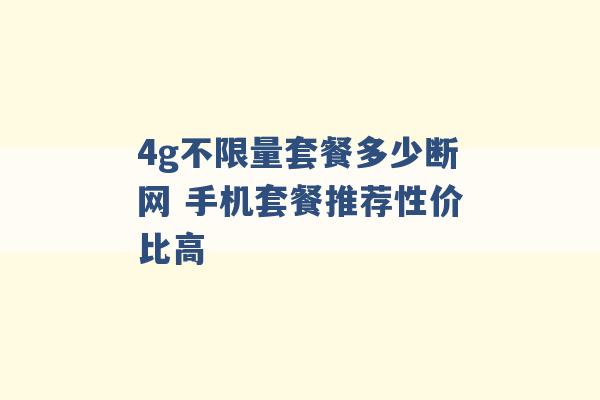 4g不限量套餐多少断网 手机套餐推荐性价比高